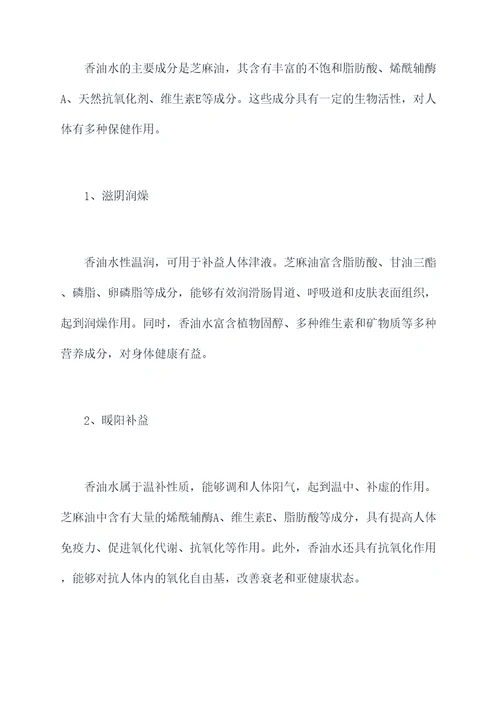 香油水的主要成分是芝麻油，其含有丰富的不饱和脂肪酸、烯酰辅酶A、天然抗氧化剂、维生素E等成分。这些成分具有一定的生物活性，对人体有多种保健作用。

1、滋阴润燥

香油水性温润，可用于补益人体津液。芝麻油富含脂肪酸、甘油三酯、磷脂、卵磷脂等成分，能够有效润滑肠胃道、呼吸道和皮肤表面组织，起到润燥作用。同时，香油水富含植物固醇、多种维生素和矿物质等多种营养成分，对身体健康有益。

2、暖阳补益

香油水属于温补性质，能够调和人体阳气，起到温中、补虚的作用。芝麻油中含有大量的烯酰辅酶A、维生素E、脂肪酸等成分，具有提高人体免疫力、促进氧化代谢、抗氧化等作用。此外，香油水还具有抗氧化作用，能够对抗人体内的氧化自由基，改善衰老和亚健康状态。